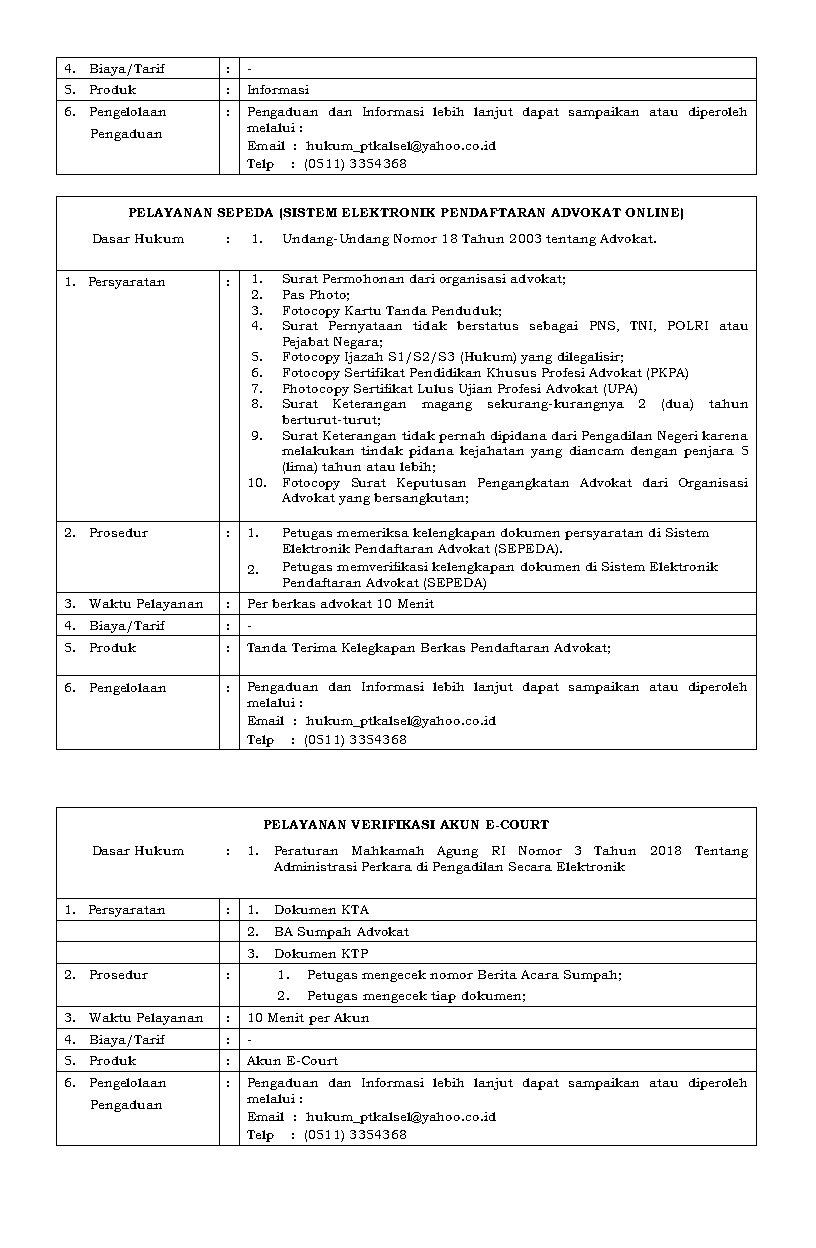 | 4. Biaya/Tarif | : | - |
|---|---|---|
| 5. Produk | : | Informasi |
| 6. Pengelolaan Pengaduan | : | Pengaduan dan Informasi lebih lanjut dapat sampaikan atau diperoleh melalui : Email : hukum_ptkalsel@yahoo.co.id Telp : (0511) 3354368 |

PELAYANAN SEPEDA (SISTEM ELEKTRONIK PENDAFTARAN ADVOKAT ONLINE)

Dasar Hukum : 1. Undang-Undang Nomor 18 Tahun 2003 tentang Advokat.

| 1. Persyaratan | : | 1. Surat Permohonan dari organisasi advokat; 2. Pas Photo; 3. Fotocopy Kartu Tanda Penduduk; 4. Surat Pernyataan tidak berstatus sebagai PNS, TNI, POLRI atau Pejabat Negara; 5. Fotocopy Ijazah S1/S2/S3 (Hukum) yang dilegalisir; 6. Fotocopy Sertifikat Pendidikan Khusus Profesi Advokat (PKPA) 7. Photocopy Sertifikat Lulus Ujian Profesi Advokat (UPA) 8. Surat Keterangan magang sekurang-kurangnya 2 (dua) tahun berturut-turut; 9. Surat Keterangan tidak pernah dipidana dari Pengadilan Negeri karena melakukan tindak pidana kejahatan yang diancam dengan penjara 5 (lima) tahun atau lebih; 10. Fotocopy Surat Keputusan Pengangkatan Advokat dari Organisasi Advokat yang bersangkutan; |
|---|---|---|
| 2. Prosedur | : | 1. Petugas memeriksa kelengkapan dokumen persyaratan di Sistem Elektronik Pendaftaran Advokat (SEPEDA). 2. Petugas memverifikasi kelengkapan dokumen di Sistem Elektronik Pendaftaran Advokat (SEPEDA) |
| 3. Waktu Pelayanan | : | Per berkas advokat 10 Menit |
| 4. Biaya/Tarif | : | - |
| 5. Produk | : | Tanda Terima Kelegkapan Berkas Pendaftaran Advokat; |
| 6. Pengelolaan | : | Pengaduan dan Informasi lebih lanjut dapat sampaikan atau diperoleh melalui : Email : hukum_ptkalsel@yahoo.co.id Telp : (0511) 3354368 |

PELAYANAN VERIFIKASI AKUN E-COURT

Dasar Hukum : 1. Peraturan Mahkamah Agung RI Nomor 3 Tahun 2018 Tentang Administrasi Perkara di Pengadilan Secara Elektronik

| 1. Persyaratan | : | 1. Dokumen KTA |
|---|---|---|
| | | 2. BA Sumpah Advokat |
| | | 3. Dokumen KTP |
| 2. Prosedur | : | 1. Petugas mengecek nomor Berita Acara Sumpah; 2. Petugas mengecek tiap dokumen; |
| 3. Waktu Pelayanan | : | 10 Menit per Akun |
| 4. Biaya/Tarif | : | - |
| 5. Produk | : | Akun E-Court |
| 6. Pengelolaan Pengaduan | : | Pengaduan dan Informasi lebih lanjut dapat sampaikan atau diperoleh melalui : Email : hukum_ptkalsel@yahoo.co.id Telp : (0511) 3354368 |